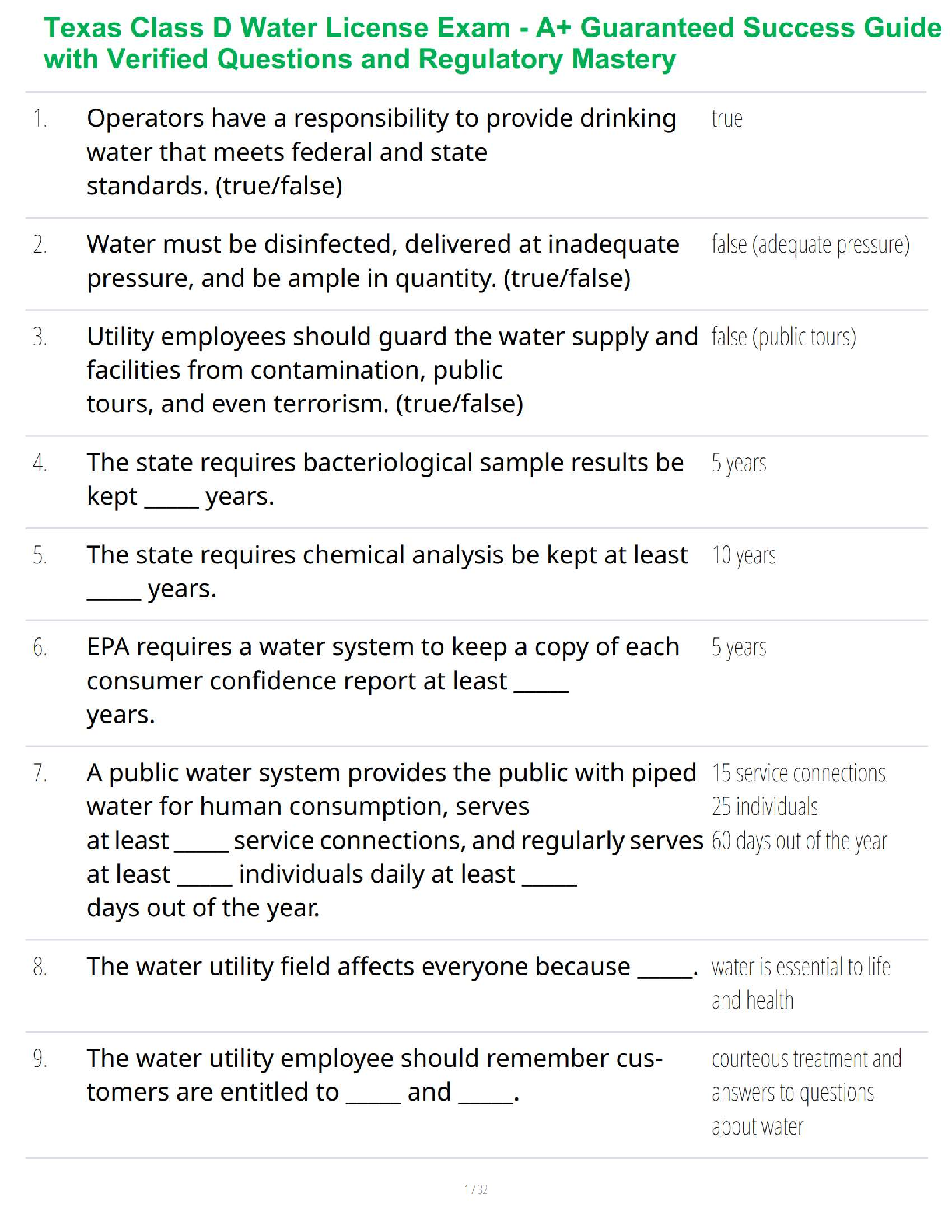 Texas Class D Water License Exam - A+ Guaranteed Success Guide with Verified Questions and Regulatory Mastery

| | | |
|---|---|---|
| 1. | Operators have a responsibility to provide drinking water that meets federal and state standards. (true/false) | true |
| 2. | Water must be disinfected, delivered at inadequate pressure, and be ample in quantity. (true/false) | false (adequate pressure) |
| 3. | Utility employees should guard the water supply and facilities from contamination, public tours, and even terrorism. (true/false) | false (public tours) |
| 4. | The state requires bacteriological sample results be kept _____ years. | 5 years |
| 5. | The state requires chemical analysis be kept at least _____ years. | 10 years |
| 6. | EPA requires a water system to keep a copy of each consumer confidence report at least _____ years. | 5 years |
| 7. | A public water system provides the public with piped water for human consumption, serves at least _____ service connections, and regularly serves at least _____ individuals daily at least _____ days out of the year. | 15 service connections 25 individuals 60 days out of the year |
| 8. | The water utility field affects everyone because _____. | water is essential to life and health |
| 9. | The water utility employee should remember customers are entitled to _____ and _____. | courteous treatment and answers to questions about water |

1 / 32